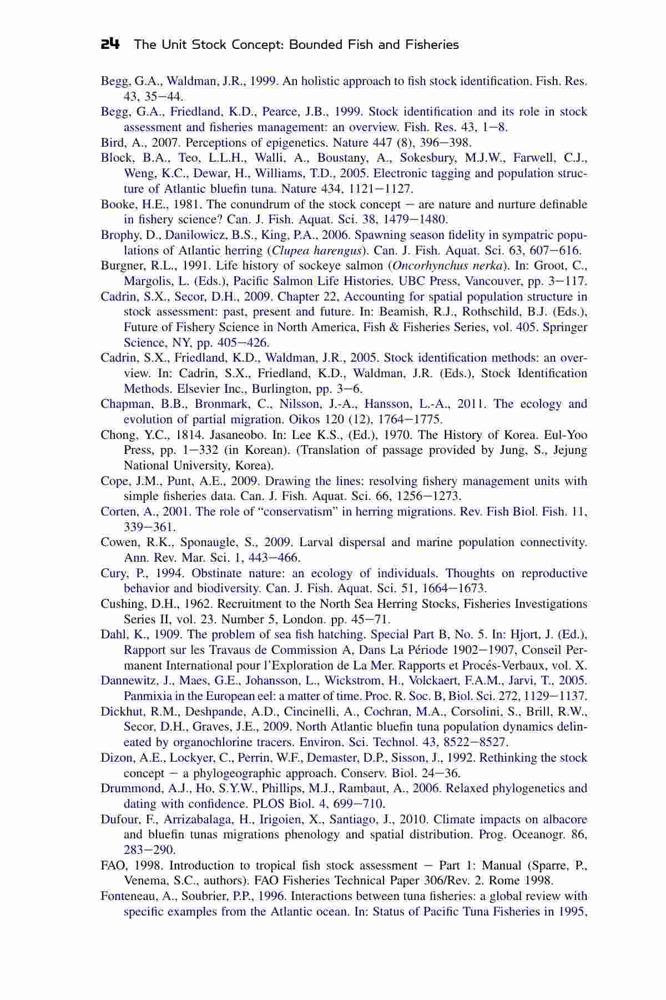 24 The Unit Stock Concept: Bounded Fish and Fisheries

Begg, G.A., Waldman, J.R., 1999. An holistic approach to fish stock identification. Fish. Res. 43, 35–44.
Begg, G.A., Friedland, K.D., Pearce, J.B., 1999. Stock identification and its role in stock assessment and fisheries management: an overview. Fish. Res. 43, 1–8.
Bird, A., 2007. Perceptions of epigenetics. Nature 447 (8), 396–398.
Block, B.A., Teo, L.L.H., Walli, A., Boustany, A., Sokesbury, M.J.W., Farwell, C.J., Weng, K.C., Dewar, H., Williams, T.D., 2005. Electronic tagging and population structure of Atlantic bluefin tuna. Nature 434, 1121–1127.
Booke, H.E., 1981. The conundrum of the stock concept – are nature and nurture definable in fishery science? Can. J. Fish. Aquat. Sci. 38, 1479–1480.
Brophy, D., Danilowicz, B.S., King, P.A., 2006. Spawning season fidelity in sympatric populations of Atlantic herring (Clupea harengus). Can. J. Fish. Aquat. Sci. 63, 607–616.
Burgner, R.L., 1991. Life history of sockeye salmon (Oncorhynchus nerka). In: Groot, C., Margolis, L. (Eds.), Pacific Salmon Life Histories. UBC Press, Vancouver, pp. 3–117.
Cadrin, S.X., Secor, D.H., 2009. Chapter 22, Accounting for spatial population structure in stock assessment: past, present and future. In: Beamish, R.J., Rothschild, B.J. (Eds.), Future of Fishery Science in North America, Fish & Fisheries Series, vol. 405. Springer Science, NY, pp. 405–426.
Cadrin, S.X., Friedland, K.D., Waldman, J.R., 2005. Stock identification methods: an overview. In: Cadrin, S.X., Friedland, K.D., Waldman, J.R. (Eds.), Stock Identification Methods. Elsevier Inc., Burlington, pp. 3–6.
Chapman, B.B., Bronmark, C., Nilsson, J.-A., Hansson, L.-A., 2011. The ecology and evolution of partial migration. Oikos 120 (12), 1764–1775.
Chong, Y.C., 1814. Jasaneobo. In: Lee K.S., (Ed.), 1970. The History of Korea. Eul-Yoo Press, pp. 1–332 (in Korean). (Translation of passage provided by Jung, S., Jejung National University, Korea).
Cope, J.M., Punt, A.E., 2009. Drawing the lines: resolving fishery management units with simple fisheries data. Can. J. Fish. Aquat. Sci. 66, 1256–1273.
Corten, A., 2001. The role of "conservatism" in herring migrations. Rev. Fish Biol. Fish. 11, 339–361.
Cowen, R.K., Sponaugle, S., 2009. Larval dispersal and marine population connectivity. Ann. Rev. Mar. Sci. 1, 443–466.
Cury, P., 1994. Obstinate nature: an ecology of individuals. Thoughts on reproductive behavior and biodiversity. Can. J. Fish. Aquat. Sci. 51, 1664–1673.
Cushing, D.H., 1962. Recruitment to the North Sea Herring Stocks, Fisheries Investigations Series II, vol. 23. Number 5, London. pp. 45–71.
Dahl, K., 1909. The problem of sea fish hatching. Special Part B, No. 5. In: Hjort, J. (Ed.), Rapport sur les Travaus de Commission A, Dans La Période 1902–1907, Conseil Permanent International pour l'Exploration de La Mer. Rapports et Procés-Verbaux, vol. X.
Dannewitz, J., Maes, G.E., Johansson, L., Wickstrom, H., Volckaert, F.A.M., Jarvi, T., 2005. Panmixia in the European eel: a matter of time. Proc. R. Soc. B, Biol. Sci. 272, 1129–1137.
Dickhut, R.M., Deshpande, A.D., Cincinelli, A., Cochran, M.A., Corsolini, S., Brill, R.W., Secor, D.H., Graves, J.E., 2009. North Atlantic bluefin tuna population dynamics delineated by organochlorine tracers. Environ. Sci. Technol. 43, 8522–8527.
Dizon, A.E., Lockyer, C., Perrin, W.F., Demaster, D.P., Sisson, J., 1992. Rethinking the stock concept – a phylogeographic approach. Conserv. Biol. 24–36.
Drummond, A.J., Ho, S.Y.W., Phillips, M.J., Rambaut, A., 2006. Relaxed phylogenetics and dating with confidence. PLOS Biol. 4, 699–710.
Dufour, F., Arrizabalaga, H., Irigoien, X., Santiago, J., 2010. Climate impacts on albacore and bluefin tunas migrations phenology and spatial distribution. Prog. Oceanogr. 86, 283–290.
FAO, 1998. Introduction to tropical fish stock assessment – Part 1: Manual (Sparre, P., Venema, S.C., authors). FAO Fisheries Technical Paper 306/Rev. 2. Rome 1998.
Fonteneau, A., Soubrier, P.P., 1996. Interactions between tuna fisheries: a global review with specific examples from the Atlantic ocean. In: Status of Pacific Tuna Fisheries in 1995,